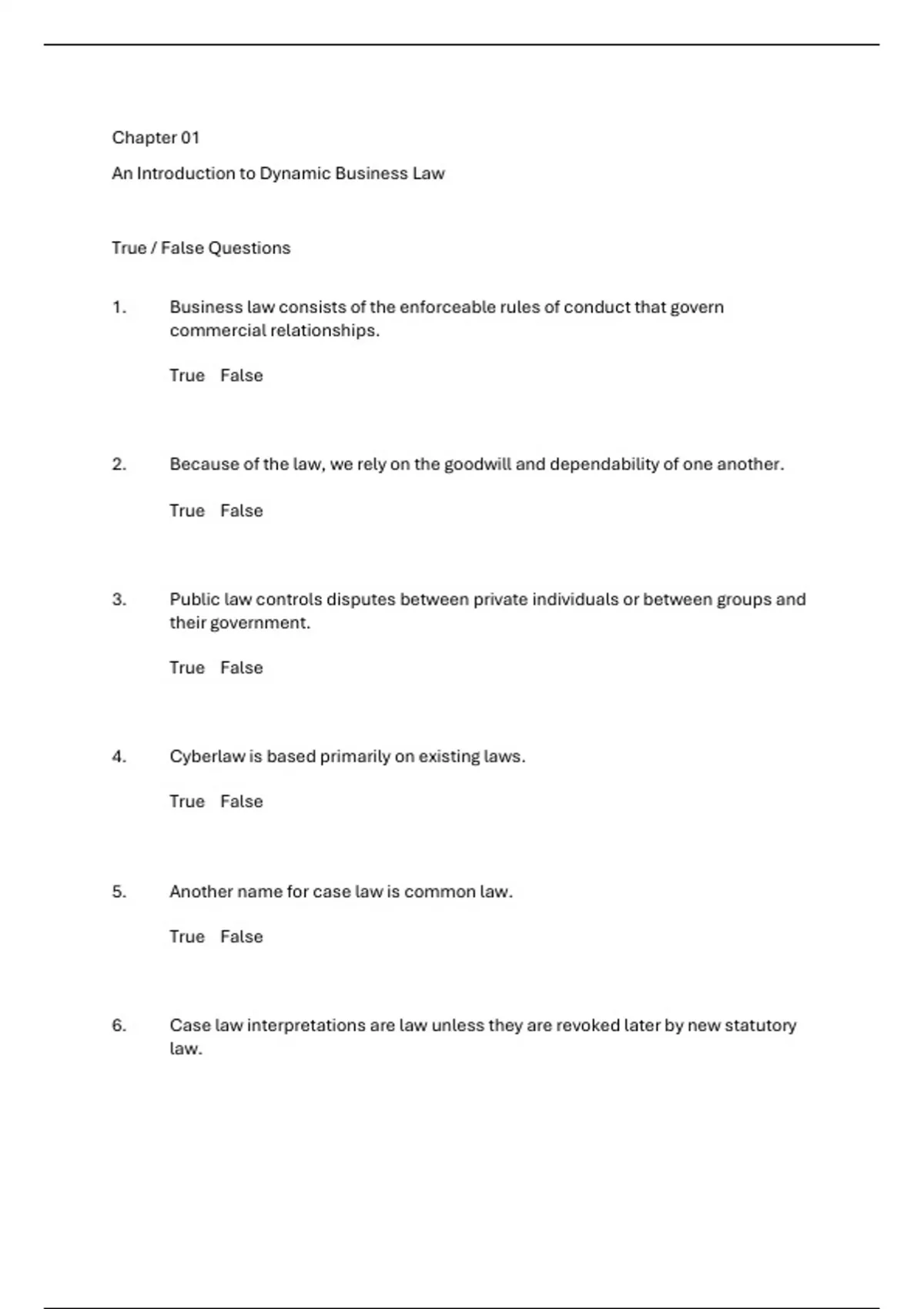 Chapter 01

An Introduction to Dynamic Business Law

True / False Questions

1. Business law consists of the enforceable rules of conduct that govern commercial relationships.

True False

2. Because of the law, we rely on the goodwill and dependability of one another.

True False

3. Public law controls disputes between private individuals or between groups and their government.

True False

4. Cyberlaw is based primarily on existing laws.

True False

5. Another name for case law is common law.

True False

6. Case law interpretations are law unless they are revoked later by new statutory law.